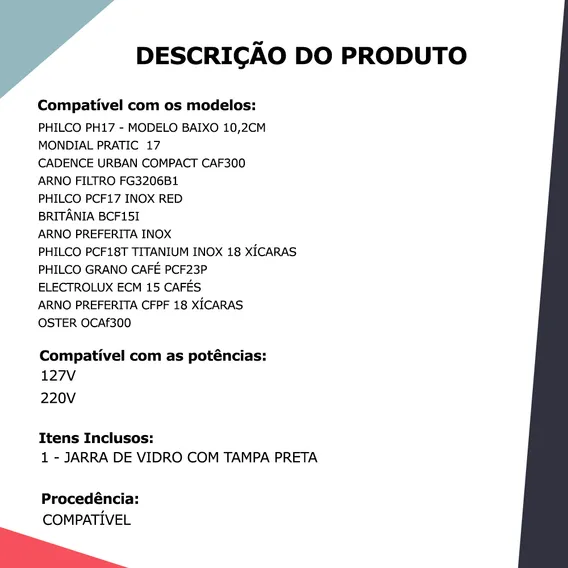 DESCRIÇÃO DO PRODUTO

Compatível com os modelos:
PHILCO PH17 - MODELO BAIXO 10,2CM
MONDIAL PRATIC 17
CADENCE URBAN COMPACT CAF300
ARNO FILTRO FG3206B1
PHILCO PCF17 INOX RED
BRITÂNIA BCF15I
ARNO PREFERITA INOX
PHILCO PCF18T TITANIUM INOX 18 XÍCARAS
PHILCO GRANO CAFÉ PCF23P
ELECTROLUX ECM 15 CAFÉS
ARNO PREFERITA CFPF 18 XÍCARAS
OSTER OCAf300

Compatível com as potências:
127V
220V

Itens Inclusos:
1 - JARRA DE VIDRO COM TAMPA PRETA

Procedência:
COMPATÍVEL